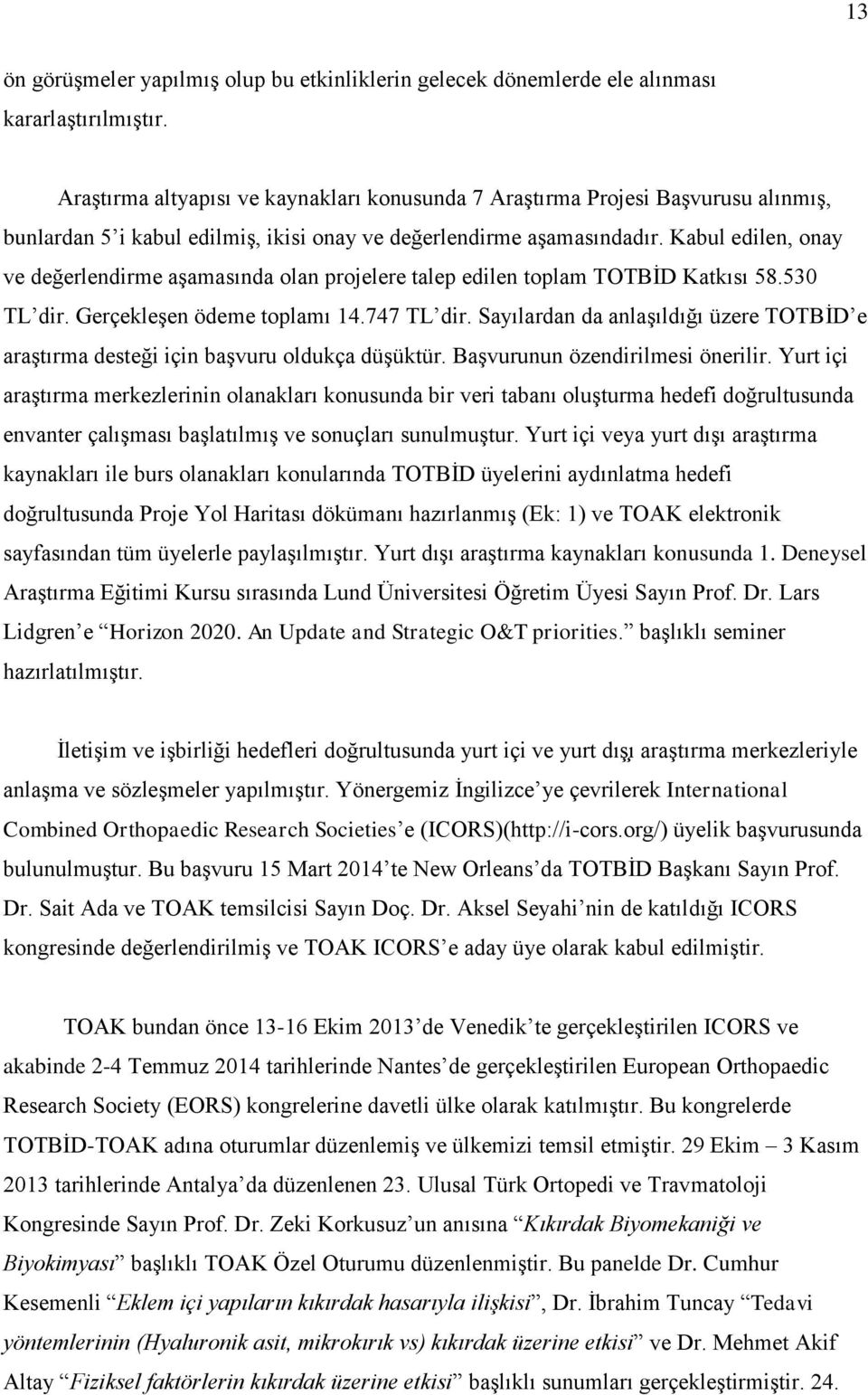 13

ön görüşmeler yapılmış olup bu etkinliklerin gelecek dönemlerde ele alınması kararlaştırılmıştır.

Araştırma altyapısı ve kaynakları konusunda 7 Araştırma Projesi Başvurusu alınmış, bunlardan 5'i kabul edilmiş, ikisi onay ve değerlendirme aşamasındadır. Kabul edilen, onay ve değerlendirme aşamasında olan projelere talep edilen toplam TOTBİD Katkısı 58.530 TL'dir. Gerçekleşen ödeme toplamı 14.747 TL'dir. Sayılardan da anlaşıldığı üzere TOTBİD'e araştırma desteği için başvuru oldukça düşüktür. Başvurunun özendirilmesi önerilir. Yurt içi araştırma merkezlerinin olanakları konusunda bir veri tabanı oluşturma hedefi doğrultusunda envanter çalışması başlatılmış ve sonuçları sunulmuştur. Yurt içi veya yurt dışı araştırma kaynakları ile burs olanakları konularında TOTBİD üyelerini aydınlatma hedefi doğrultusunda Proje Yol Haritası dökümanı hazırlanmış (Ek: 1) ve TOAK elektronik sayfasından tüm üyelerle paylaşılmıştır. Yurt dışı araştırma kaynakları konusunda 1. Deneysel Araştırma Eğitimi Kursu sırasında Lund Üniversitesi Öğretim Üyesi Sayın Prof. Dr. Lars Lidgren'e "Horizon 2020. An Update and Strategic O&T priorities." başlıklı seminer hazırlatılmıştır.

İletişim ve işbirliği hedefleri doğrultusunda yurt içi ve yurt dışı araştırma merkezleriyle anlaşma ve sözleşmeler yapılmıştır. Yönergemiz İngilizce'ye çevrilerek International Combined Orthopaedic Research Societies'e (ICORS)(http://i-cors.org/) üyelik başvurusunda bulunulmuştur. Bu başvuru 15 Mart 2014'te New Orleans'da TOTBİD Başkanı Sayın Prof. Dr. Sait Ada ve TOAK temsilcisi Sayın Doç. Dr. Aksel Seyahi'nin de katıldığı ICORS kongresinde değerlendirilmiş ve TOAK ICORS'e aday üye olarak kabul edilmiştir.

TOAK bundan önce 13-16 Ekim 2013'de Venedik'te gerçekleştirilen ICORS ve akabinde 2-4 Temmuz 2014 tarihlerinde Nantes'de gerçekleştirilen European Orthopaedic Research Society (EORS) kongrelerine davetli ülke olarak katılmıştır. Bu kongrelerde TOTBİD-TOAK adına oturumlar düzenlemiş ve ülkemizi temsil etmiştir. 29 Ekim – 3 Kasım 2013 tarihlerinde Antalya'da düzenlenen 23. Ulusal Türk Ortopedi ve Travmatoloji Kongresinde Sayın Prof. Dr. Zeki Korkusuz'un anısına "Kıkırdak Biyomekaniği ve Biyokimyası" başlıklı TOAK Özel Oturumu düzenlenmiştir. Bu panelde Dr. Cumhur Kesemenli "Eklem içi yapıların kıkırdak hasarıyla ilişkisi", Dr. İbrahim Tuncay "Tedavi yöntemlerinin (Hyaluronik asit, mikrokırık vs) kıkırdak üzerine etkisi" ve Dr. Mehmet Akif Altay "Fiziksel faktörlerin kıkırdak üzerine etkisi" başlıklı sunumları gerçekleştirmiştir. 24.